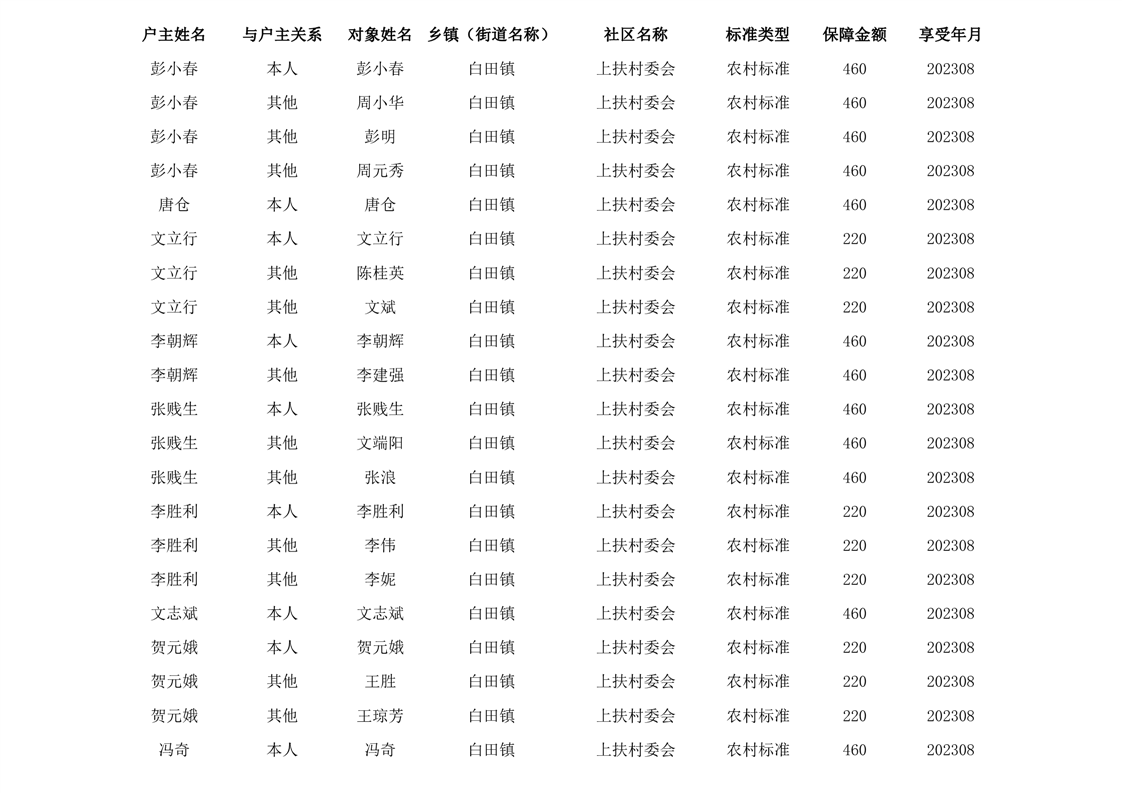 | 户主姓名 | 与户主关系 | 对象姓名 | 乡镇（街道名称） | 社区名称 | 标准类型 | 保障金额 | 享受年月 |
|---|---|---|---|---|---|---|---|
| 彭小春 | 本人 | 彭小春 | 白田镇 | 上扶村委会 | 农村标准 | 460 | 202308 |
| 彭小春 | 其他 | 周小华 | 白田镇 | 上扶村委会 | 农村标准 | 460 | 202308 |
| 彭小春 | 其他 | 彭明 | 白田镇 | 上扶村委会 | 农村标准 | 460 | 202308 |
| 彭小春 | 其他 | 周元秀 | 白田镇 | 上扶村委会 | 农村标准 | 460 | 202308 |
| 唐仓 | 本人 | 唐仓 | 白田镇 | 上扶村委会 | 农村标准 | 460 | 202308 |
| 文立行 | 本人 | 文立行 | 白田镇 | 上扶村委会 | 农村标准 | 220 | 202308 |
| 文立行 | 其他 | 陈桂英 | 白田镇 | 上扶村委会 | 农村标准 | 220 | 202308 |
| 文立行 | 其他 | 文斌 | 白田镇 | 上扶村委会 | 农村标准 | 220 | 202308 |
| 李朝辉 | 本人 | 李朝辉 | 白田镇 | 上扶村委会 | 农村标准 | 460 | 202308 |
| 李朝辉 | 其他 | 李建强 | 白田镇 | 上扶村委会 | 农村标准 | 460 | 202308 |
| 张贱生 | 本人 | 张贱生 | 白田镇 | 上扶村委会 | 农村标准 | 460 | 202308 |
| 张贱生 | 其他 | 文端阳 | 白田镇 | 上扶村委会 | 农村标准 | 460 | 202308 |
| 张贱生 | 其他 | 张浪 | 白田镇 | 上扶村委会 | 农村标准 | 460 | 202308 |
| 李胜利 | 本人 | 李胜利 | 白田镇 | 上扶村委会 | 农村标准 | 220 | 202308 |
| 李胜利 | 其他 | 李伟 | 白田镇 | 上扶村委会 | 农村标准 | 220 | 202308 |
| 李胜利 | 其他 | 李妮 | 白田镇 | 上扶村委会 | 农村标准 | 220 | 202308 |
| 文志斌 | 本人 | 文志斌 | 白田镇 | 上扶村委会 | 农村标准 | 460 | 202308 |
| 贺元娥 | 本人 | 贺元娥 | 白田镇 | 上扶村委会 | 农村标准 | 220 | 202308 |
| 贺元娥 | 其他 | 王胜 | 白田镇 | 上扶村委会 | 农村标准 | 220 | 202308 |
| 贺元娥 | 其他 | 王琼芳 | 白田镇 | 上扶村委会 | 农村标准 | 220 | 202308 |
| 冯奇 | 本人 | 冯奇 | 白田镇 | 上扶村委会 | 农村标准 | 460 | 202308 |